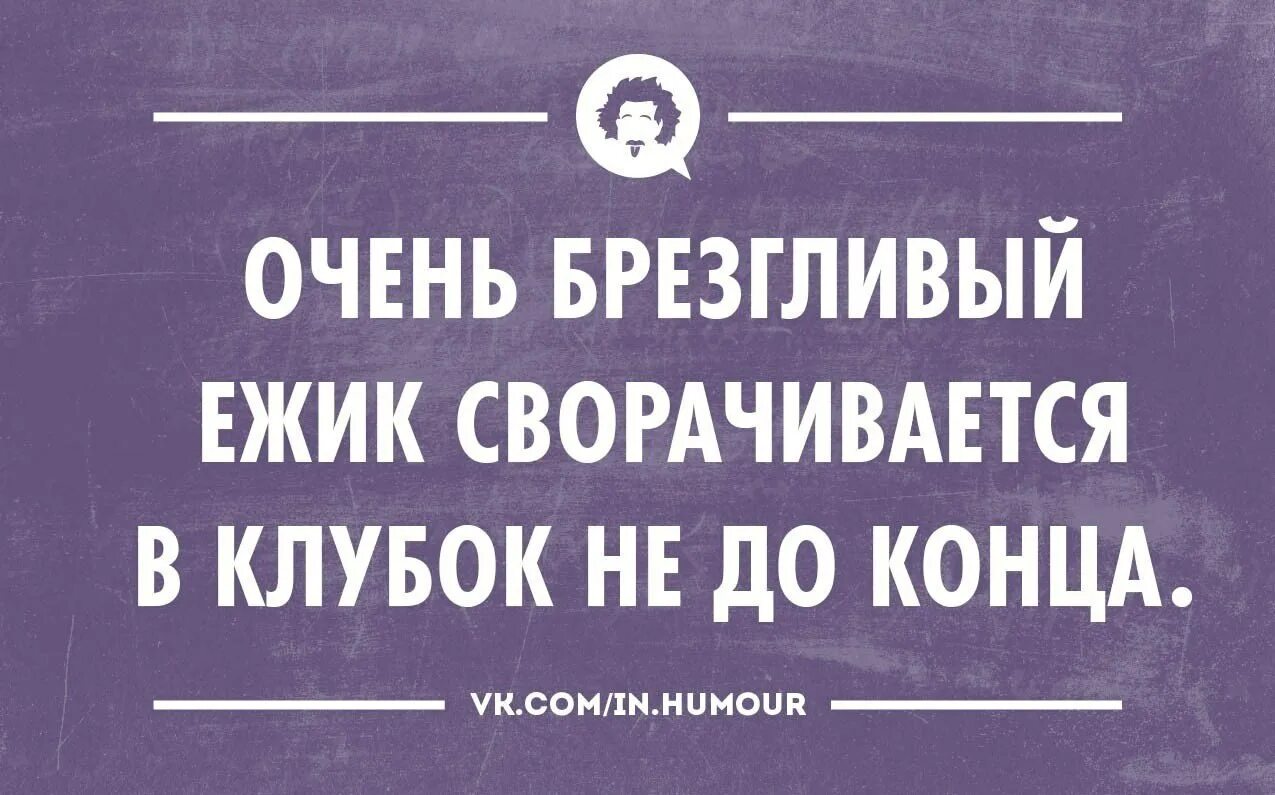 ОЧЕНЬ БРЕЗГЛИВЫЙ ЕЖИК СВОРАЧИВАЕТСЯ В КЛУБОК НЕ ДО КОНЦА.

VK.COM/IN.HUMOUR